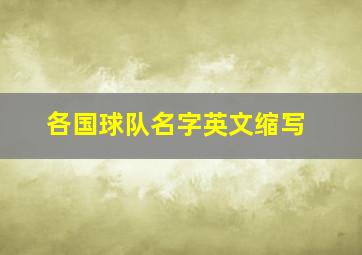 各国球队名字英文缩写